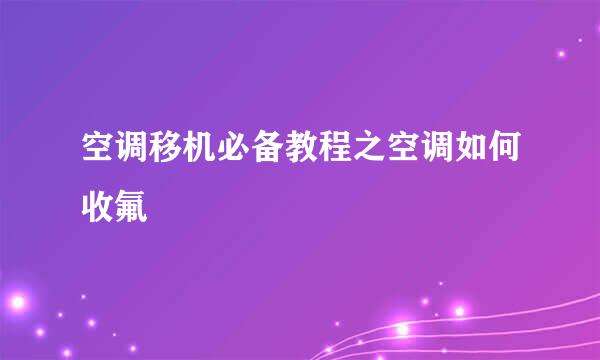 空调移机必备教程之空调如何收氟